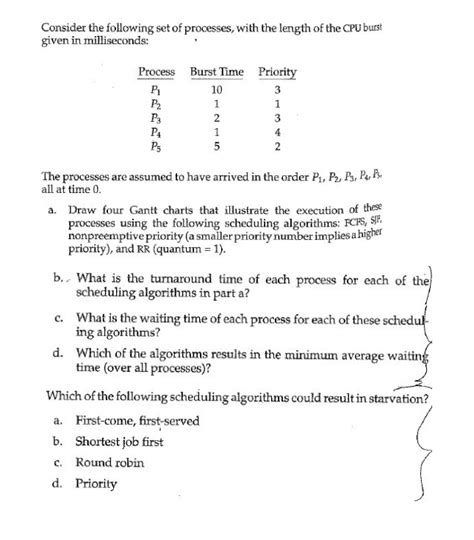 Consider the following set of processes, with the length of the CPU burst given in milliseconds:

| Process | Burst Time | Priority |
|---|---|---|
| $P_1$ | 10 | 3 |
| $P_2$ | 1 | 1 |
| $P_3$ | 2 | 3 |
| $P_4$ | 1 | 4 |
| $P_5$ | 5 | 2 |

The processes are assumed to have arrived in the order $P_1$, $P_2$, $P_3$, $P_4$, $P_5$, all at time 0.

a. Draw four Gantt charts that illustrate the execution of these processes using the following scheduling algorithms: FCFS, SJF, nonpreemptive priority (a smaller priority number implies a higher priority), and RR (quantum = 1).

b. What is the turnaround time of each process for each of the scheduling algorithms in part a?

c. What is the waiting time of each process for each of these scheduling algorithms?

d. Which of the algorithms results in the minimum average waiting time (over all processes)?

Which of the following scheduling algorithms could result in starvation?

a. First-come, first-served

b. Shortest job first

c. Round robin

d. Priority